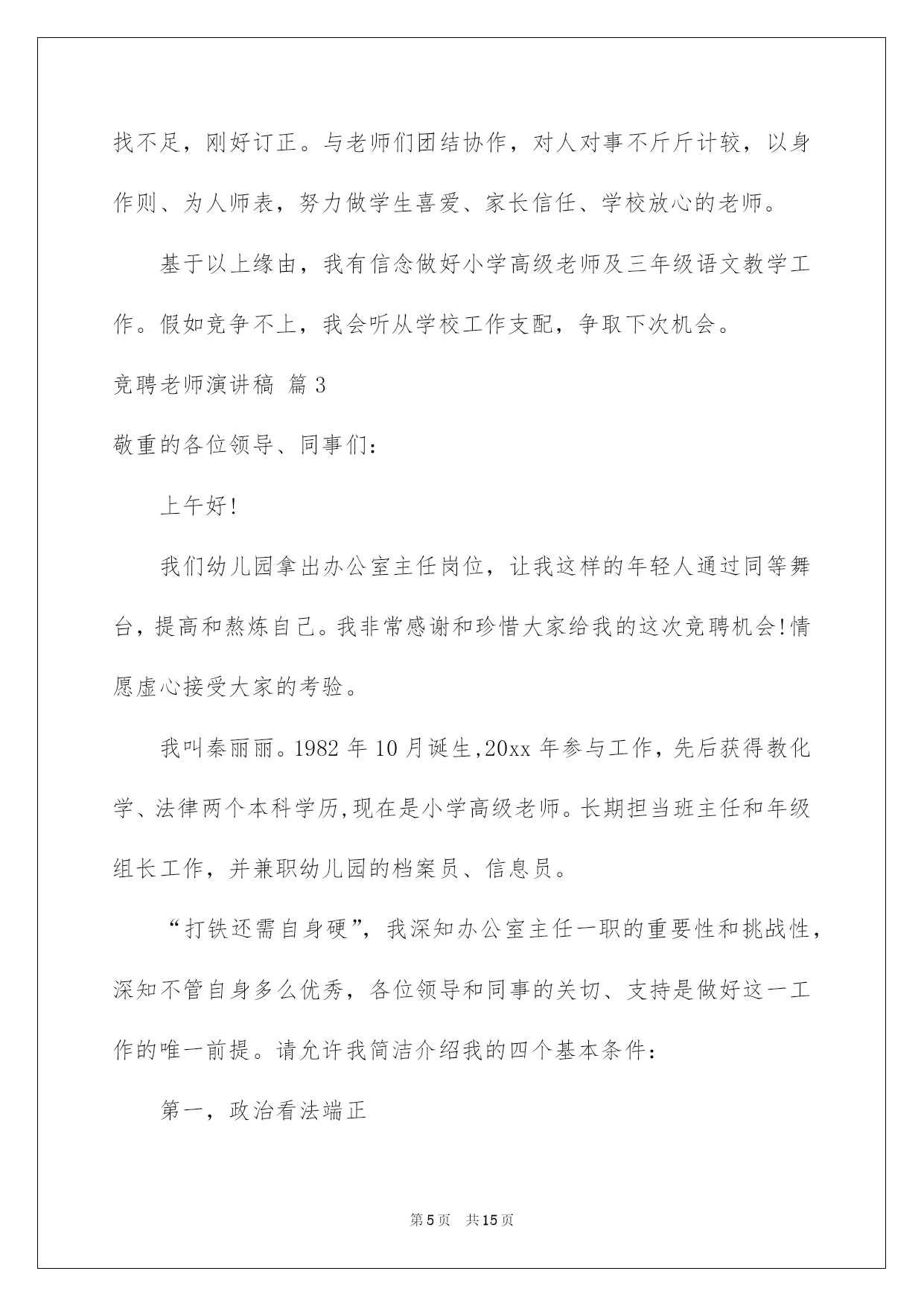 找不足，刚好订正。与老师们团结协作，对人对事不斤斤计较，以身作则、为人师表，努力做学生喜爱、家长信任、学校放心的老师。

基于以上缘由，我有信念做好小学高级老师及三年级语文教学工作。假如竞争不上，我会听从学校工作支配，争取下次机会。

竞聘老师演讲稿 篇3

敬重的各位领导、同事们：

上午好!

我们幼儿园拿出办公室主任岗位，让我这样的年轻人通过同等舞台，提高和熬炼自己。我非常感谢和珍惜大家给我的这次竞聘机会!情愿虚心接受大家的考验。

我叫秦丽丽。1982年10月诞生,20xx年参与工作，先后获得教化学、法律两个本科学历,现在是小学高级老师。长期担当班主任和年级组长工作，并兼职幼儿园的档案员、信息员。

“打铁还需自身硬”，我深知办公室主任一职的重要性和挑战性，深知不管自身多么优秀，各位领导和同事的关切、支持是做好这一工作的唯一前提。请允许我简洁介绍我的四个基本条件：

第一，政治看法端正

第5页 共15页